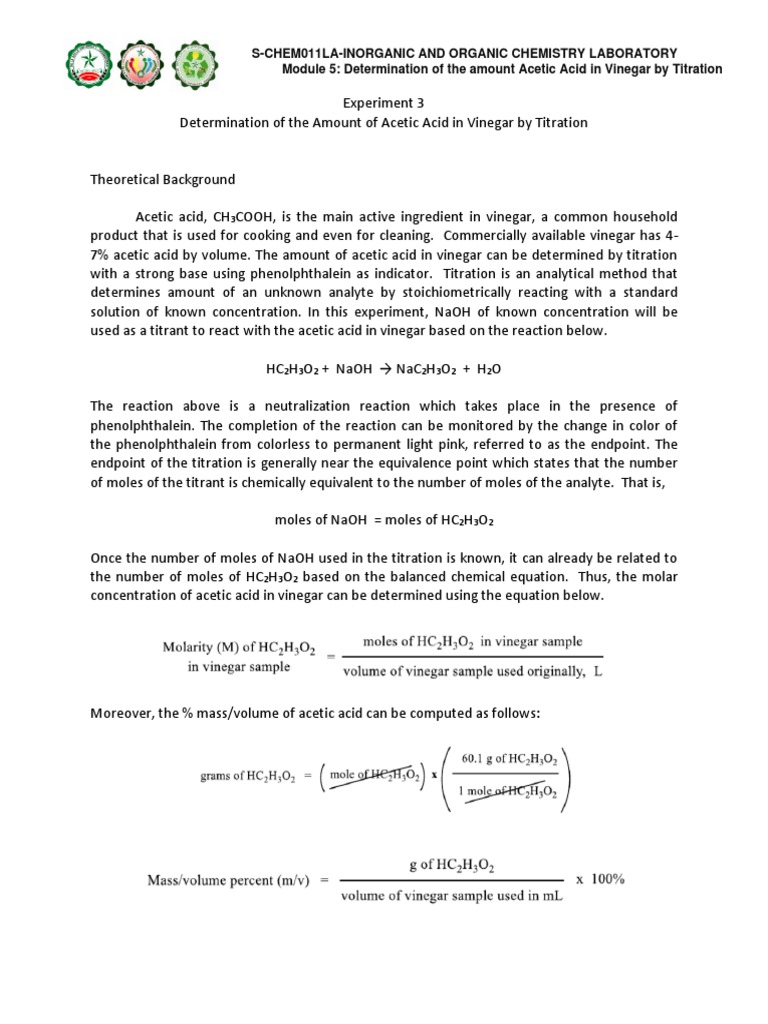 S-CHEM011LA-INORGANIC AND ORGANIC CHEMISTRY LABORATORY
Module 5: Determination of the amount Acetic Acid in Vinegar by Titration

Experiment 3
Determination of the Amount of Acetic Acid in Vinegar by Titration

Theoretical Background

Acetic acid, $CH_3COOH$, is the main active ingredient in vinegar, a common household product that is used for cooking and even for cleaning. Commercially available vinegar has 4-7% acetic acid by volume. The amount of acetic acid in vinegar can be determined by titration with a strong base using phenolphthalein as indicator. Titration is an analytical method that determines amount of an unknown analyte by stoichiometrically reacting with a standard solution of known concentration. In this experiment, NaOH of known concentration will be used as a titrant to react with the acetic acid in vinegar based on the reaction below.

$HC_2H_3O_2 + NaOH \rightarrow NaC_2H_3O_2 + H_2O$

The reaction above is a neutralization reaction which takes place in the presence of phenolphthalein. The completion of the reaction can be monitored by the change in color of the phenolphthalein from colorless to permanent light pink, referred to as the endpoint. The endpoint of the titration is generally near the equivalence point which states that the number of moles of the titrant is chemically equivalent to the number of moles of the analyte. That is,

moles of NaOH = moles of $HC_2H_3O_2$

Once the number of moles of NaOH used in the titration is known, it can already be related to the number of moles of $HC_2H_3O_2$ based on the balanced chemical equation. Thus, the molar concentration of acetic acid in vinegar can be determined using the equation below.

$\text{Molarity (M) of } HC_2H_3O_2 \text{ in vinegar sample} = \frac{\text{moles of } HC_2H_3O_2 \text{ in vinegar sample}}{\text{volume of vinegar sample used originally, L}}$

Moreover, the % mass/volume of acetic acid can be computed as follows:

$\text{grams of } HC_2H_3O_2 = \left(\text{mole of } HC_2H_3O_2\right) \times \left(\frac{60.1 \text{ g of } HC_2H_3O_2}{1 \text{ mole of } HC_2H_3O_2}\right)$

$\text{Mass/volume percent (m/v)} = \frac{\text{g of } HC_2H_3O_2}{\text{volume of vinegar sample used in mL}} \times 100\%$